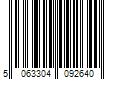 5 063304 092640